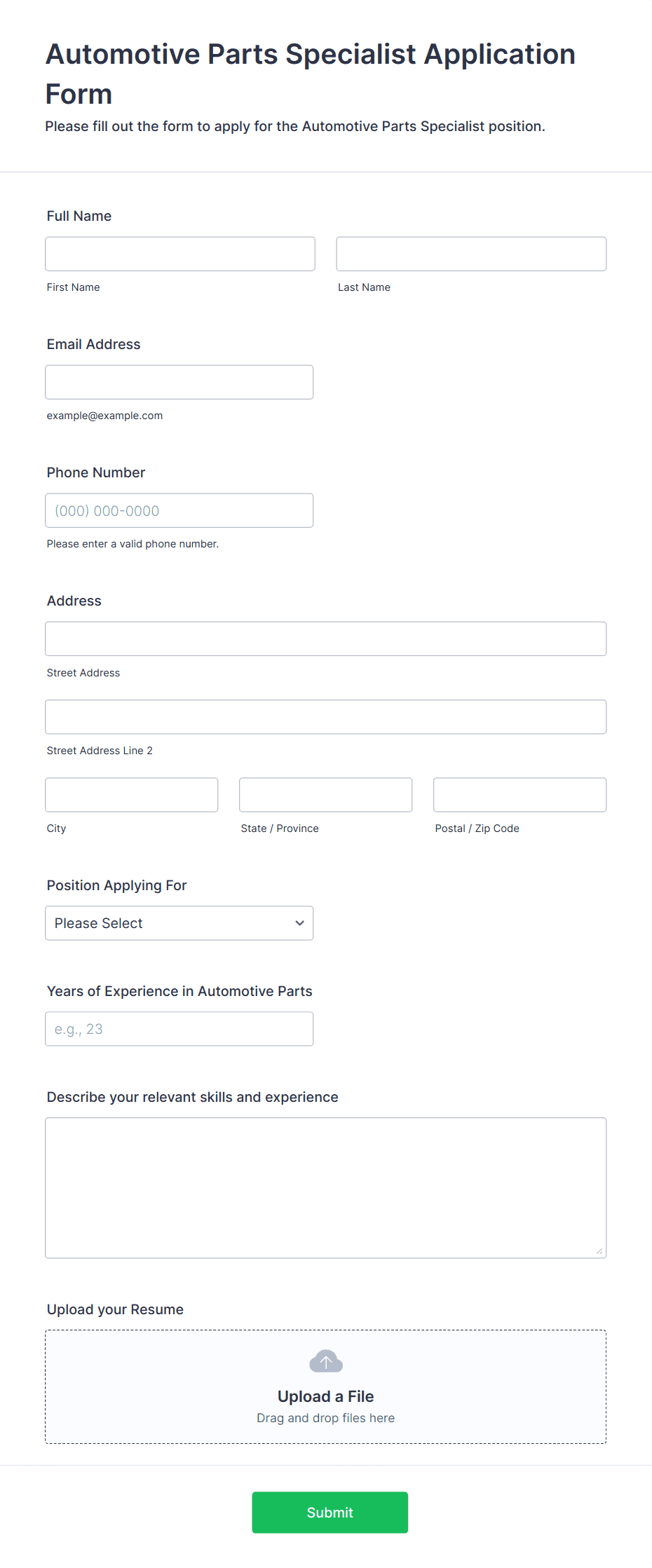 Automotive Parts Specialist Application Form

Please fill out the form to apply for the Automotive Parts Specialist position.

Full Name

First Name

Last Name

Email Address

example@example.com

Phone Number

(000) 000-0000

Please enter a valid phone number.

Address

Street Address

Street Address Line 2

City

State / Province

Postal / Zip Code

Position Applying For

Please Select

Years of Experience in Automotive Parts

e.g., 23

Describe your relevant skills and experience

Upload your Resume

Upload a File

Drag and drop files here

Submit